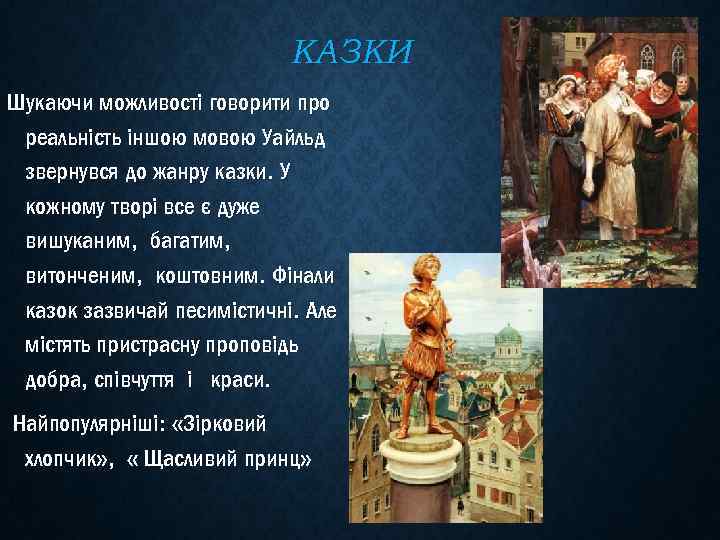 КАЗКИ

Шукаючи можливості говорити про реальність іншою мовою Уайльд звернувся до жанру казки. У кожному творі все є дуже вишуканим, багатим, витонченим, коштовним. Фінали казок зазвичай песимістичні. Але містять пристрасну проповідь добра, співчуття і краси.

Найпопулярніші: «Зірковий хлопчик», « Щасливий принц»